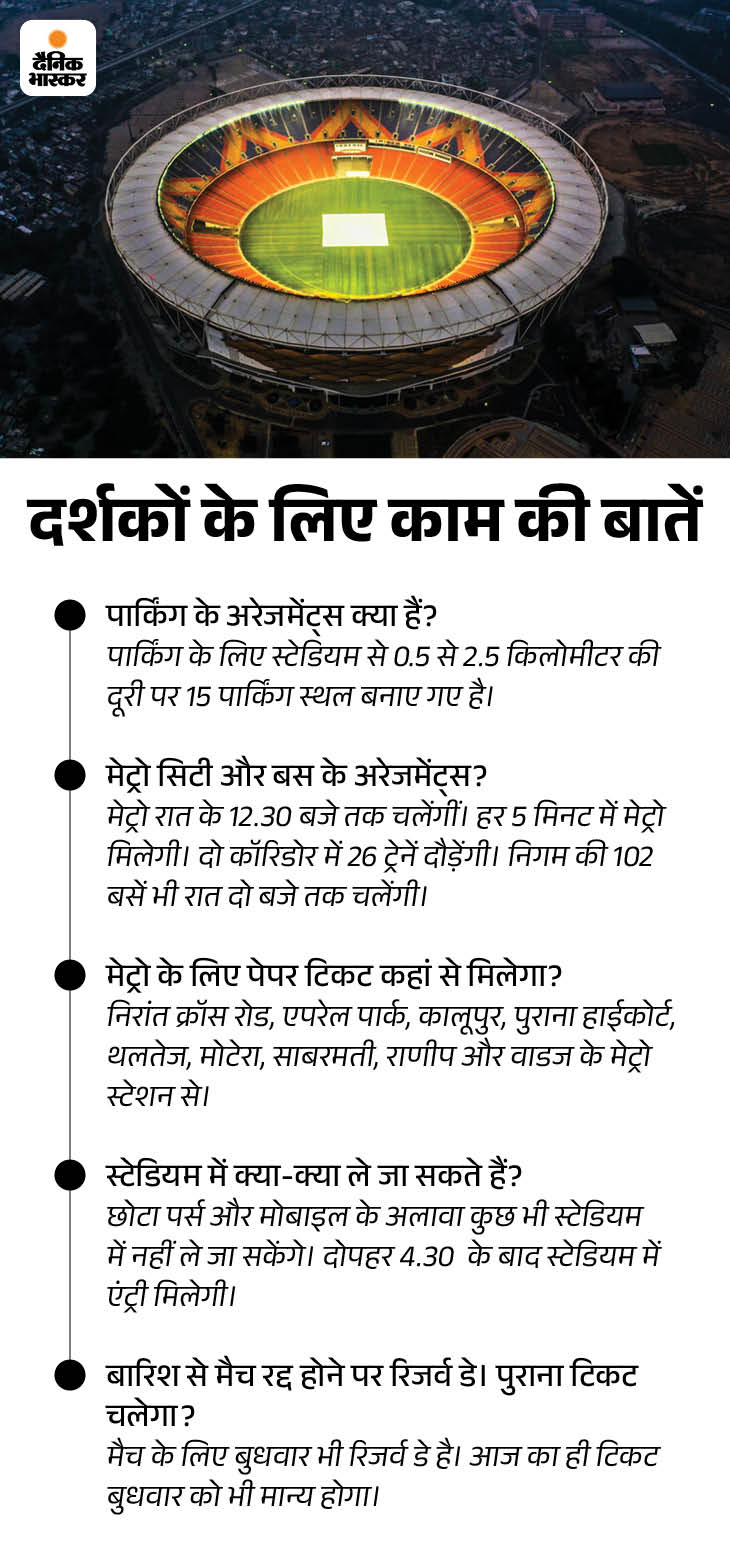 दैनिक भास्कर

दर्शकों के लिए काम की बातें

पार्किंग के अरेजमेंट्स क्या हैं?
पार्किंग के लिए स्टेडियम से 0.5 से 2.5 किलोमीटर की दूरी पर 15 पार्किंग स्थल बनाए गए है।

मेट्रो सिटी और बस के अरेजमेंट्स?
मेट्रो रात के 12.30 बजे तक चलेंगीं। हर 5 मिनट में मेट्रो मिलेगी। दो कॉरिडोर में 26 ट्रेनें दौड़ेंगी। निगम की 102 बसें भी रात दो बजे तक चलेंगी।

मेट्रो के लिए पेपर टिकट कहां से मिलेगा?
निरांत क्रॉस रोड, एपरेल पार्क, कालूपुर, पुराना हाईकोर्ट, थलतेज, मोटेरा, साबरमती, राणीप और वाडज के मेट्रो स्टेशन से।

स्टेडियम में क्या-क्या ले जा सकते हैं?
छोटा पर्स और मोबाइल के अलावा कुछ भी स्टेडियम में नहीं ले जा सकेंगे। दोपहर 4.30 के बाद स्टेडियम में एंट्री मिलेगी।

बारिश से मैच रद्द होने पर रिजर्व डे। पुराना टिकट चलेगा?
मैच के लिए बुधवार भी रिजर्व डे है। आज का ही टिकट बुधवार को भी मान्य होगा।